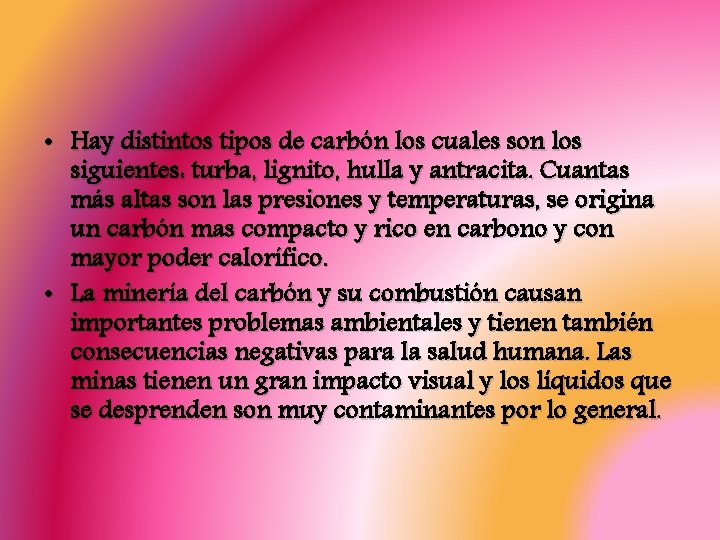 • Hay distintos tipos de carbón los cuales son los siguientes: turba, lignito, hulla y antracita. Cuantas más altas son las presiones y temperaturas, se origina un carbón mas compacto y rico en carbono y con mayor poder calorífico.

• La minería del carbón y su combustión causan importantes problemas ambientales y tienen también consecuencias negativas para la salud humana. Las minas tienen un gran impacto visual y los líquidos que se desprenden son muy contaminantes por lo general.